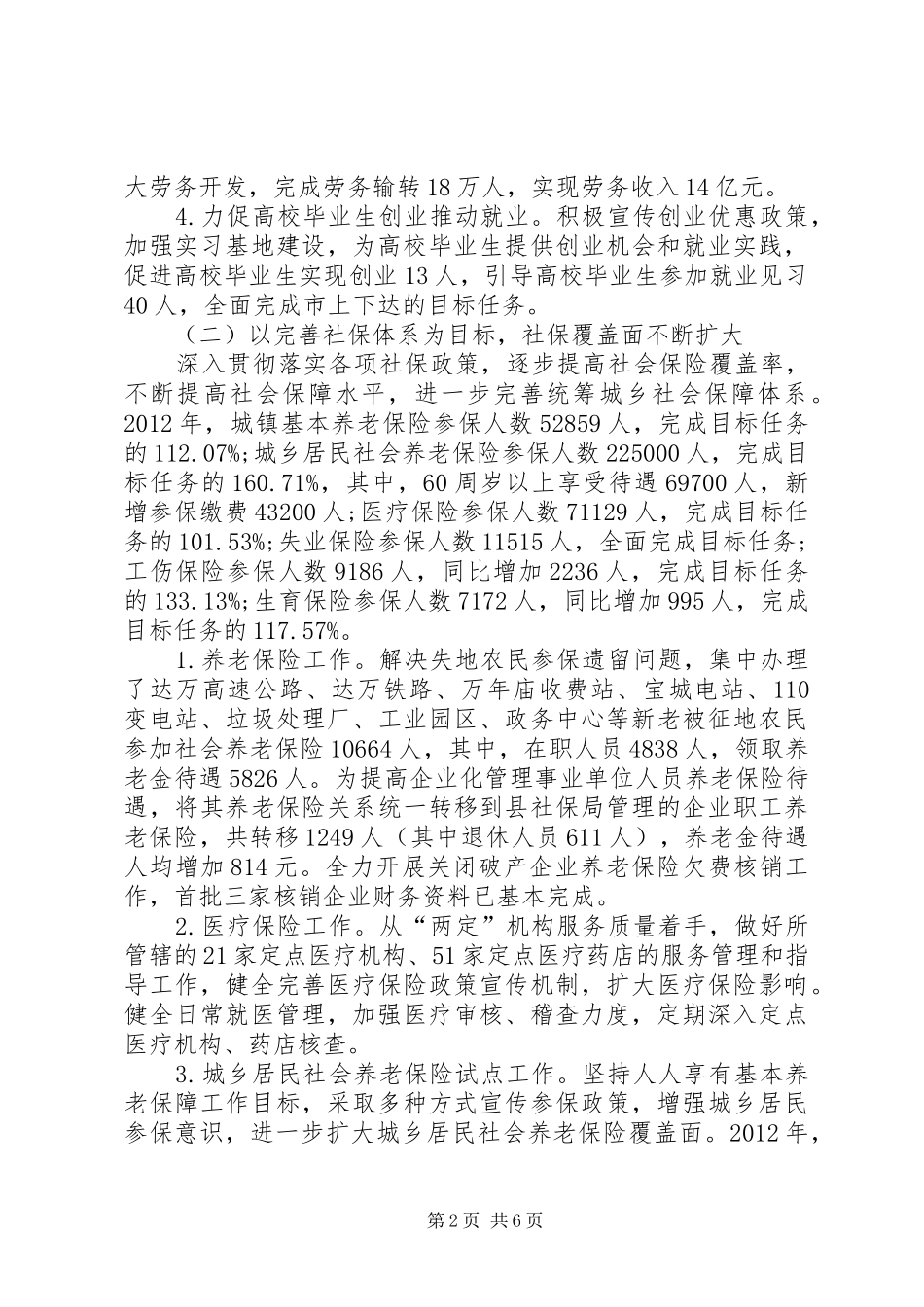 大劳务开发，完成劳务输转18万人，实现劳务收入14亿元。

4.力促高校毕业生创业推动就业。积极宣传创业优惠政策，加强实习基地建设，为高校毕业生提供创业机会和就业实践，促进高校毕业生实现创业13人，引导高校毕业生参加就业见习40人，全面完成市上下达的目标任务。

（二）以完善社保体系为目标，社保覆盖面不断扩大

深入贯彻落实各项社保政策，逐步提高社会保险覆盖率，不断提高社会保障水平，进一步完善统筹城乡社会保障体系。2012年，城镇基本养老保险参保人数52859人，完成目标任务的112.07%;城乡居民社会养老保险参保人数225000人，完成目标任务的160.71%，其中，60周岁以上享受待遇69700人，新增参保缴费43200人;医疗保险参保人数71129人，完成目标任务的101.53%;失业保险参保人数11515人，全面完成目标任务;工伤保险参保人数9186人，同比增加2236人，完成目标任务的133.13%;生育保险参保人数7172人，同比增加995人，完成目标任务的117.57%。

1.养老保险工作。解决失地农民参保遗留问题，集中办理了达万高速公路、达万铁路、万年庙收费站、宝城电站、110变电站、垃圾处理厂、工业园区、政务中心等新老被征地农民参加社会养老保险10664人，其中，在职人员4838人，领取养老金待遇5826人。为提高企业化管理事业单位人员养老保险待遇，将其养老保险关系统一转移到县社保局管理的企业职工养老保险，共转移1249人（其中退休人员611人），养老金待遇人均增加814元。全力开展关闭破产企业养老保险欠费核销工作，首批三家核销企业财务资料已基本完成。

2.医疗保险工作。从“两定”机构服务质量着手，做好所管辖的21家定点医疗机构、51家定点医疗药店的服务管理和指导工作，健全完善医疗保险政策宣传机制，扩大医疗保险影响。健全日常就医管理，加强医疗审核、稽查力度，定期深入定点医疗机构、药店核查。

3.城乡居民社会养老保险试点工作。坚持人人享有基本养老保障工作目标，采取多种方式宣传参保政策，增强城乡居民参保意识，进一步扩大城乡居民社会养老保险覆盖面。2012年，

第2页 共6页